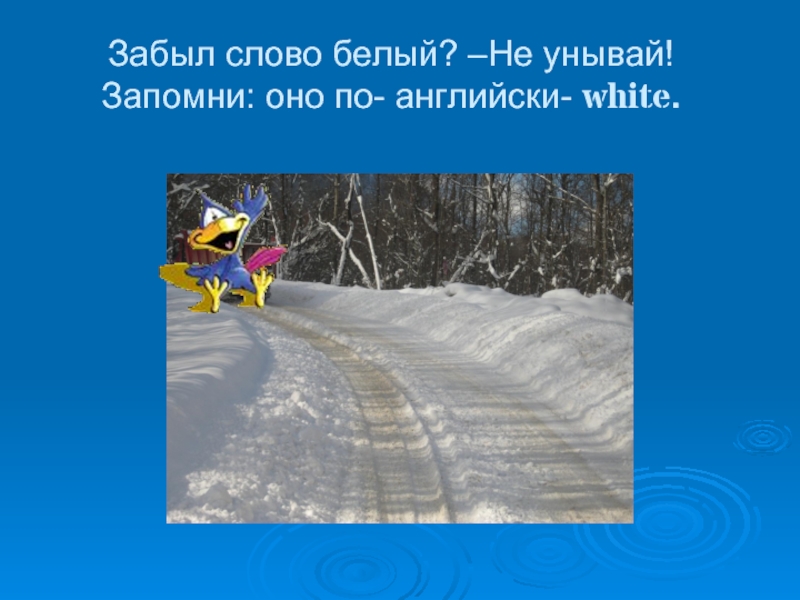 Забыл слово белый? –Не унывай!
Запомни: оно по- английски- white.